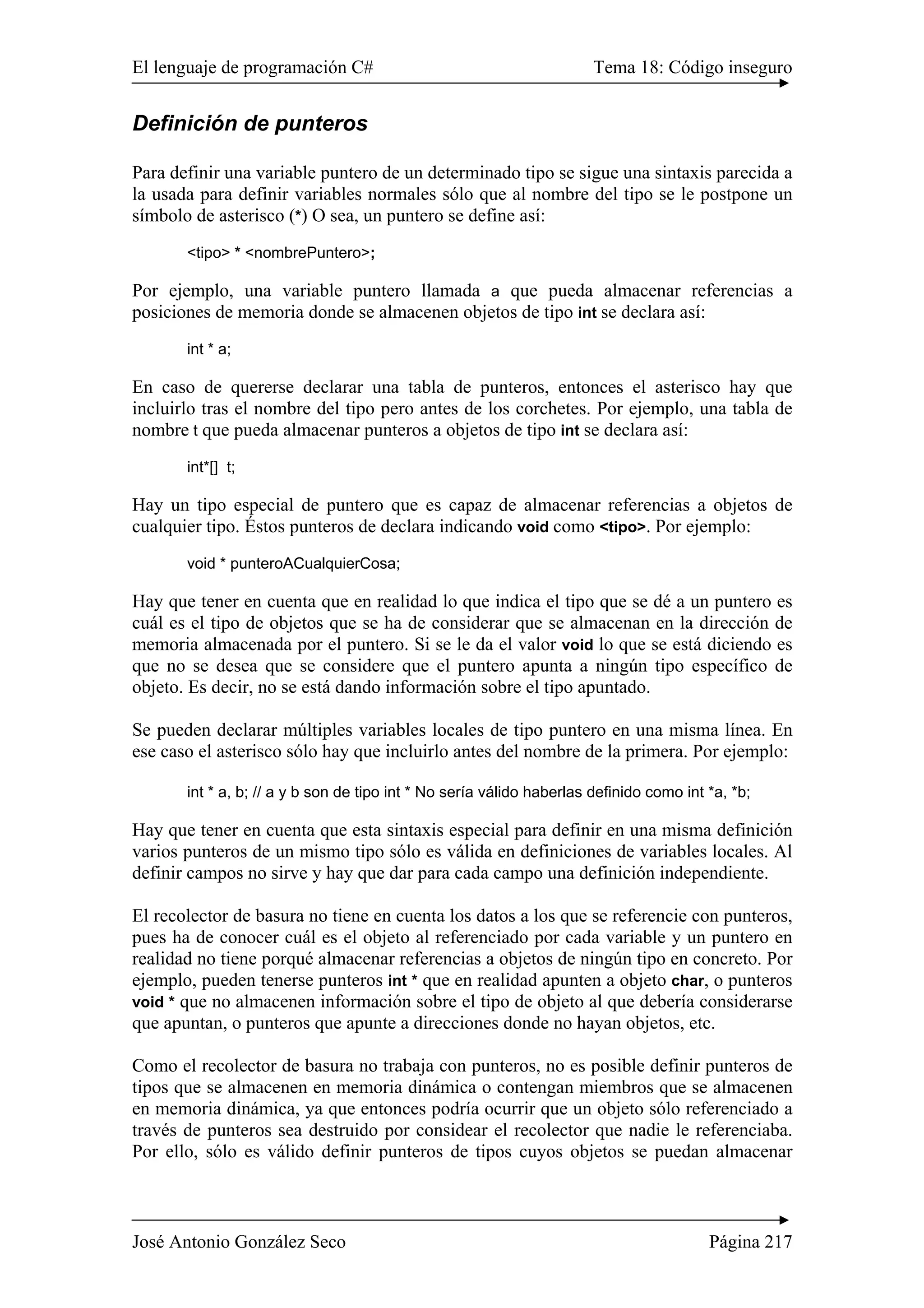 El lenguaje de programación C# Tema 18: Código inseguro

Definición de punteros

Para definir una variable puntero de un determinado tipo se sigue una sintaxis parecida a la usada para definir variables normales sólo que al nombre del tipo se le postpone un símbolo de asterisco (*) O sea, un puntero se define así:

<tipo> * <nombrePuntero>;

Por ejemplo, una variable puntero llamada a que pueda almacenar referencias a posiciones de memoria donde se almacenen objetos de tipo int se declara así:

int * a;

En caso de quererse declarar una tabla de punteros, entonces el asterisco hay que incluirlo tras el nombre del tipo pero antes de los corchetes. Por ejemplo, una tabla de nombre t que pueda almacenar punteros a objetos de tipo int se declara así:

int*[] t;

Hay un tipo especial de puntero que es capaz de almacenar referencias a objetos de cualquier tipo. Éstos punteros de declara indicando void como <tipo>. Por ejemplo:

void * punteroACualquierCosa;

Hay que tener en cuenta que en realidad lo que indica el tipo que se dé a un puntero es cuál es el tipo de objetos que se ha de considerar que se almacenan en la dirección de memoria almacenada por el puntero. Si se le da el valor void lo que se está diciendo es que no se desea que se considere que el puntero apunta a ningún tipo específico de objeto. Es decir, no se está dando información sobre el tipo apuntado.

Se pueden declarar múltiples variables locales de tipo puntero en una misma línea. En ese caso el asterisco sólo hay que incluirlo antes del nombre de la primera. Por ejemplo:

int * a, b; // a y b son de tipo int * No sería válido haberlas definido como int *a, *b;

Hay que tener en cuenta que esta sintaxis especial para definir en una misma definición varios punteros de un mismo tipo sólo es válida en definiciones de variables locales. Al definir campos no sirve y hay que dar para cada campo una definición independiente.

El recolector de basura no tiene en cuenta los datos a los que se referencie con punteros, pues ha de conocer cuál es el objeto al referenciado por cada variable y un puntero en realidad no tiene porqué almacenar referencias a objetos de ningún tipo en concreto. Por ejemplo, pueden tenerse punteros int * que en realidad apunten a objeto char, o punteros void * que no almacenen información sobre el tipo de objeto al que debería considerarse que apuntan, o punteros que apunte a direcciones donde no hayan objetos, etc.

Como el recolector de basura no trabaja con punteros, no es posible definir punteros de tipos que se almacenen en memoria dinámica o contengan miembros que se almacenen en memoria dinámica, ya que entonces podría ocurrir que un objeto sólo referenciado a través de punteros sea destruido por considear el recolector que nadie le referenciaba. Por ello, sólo es válido definir punteros de tipos cuyos objetos se puedan almacenar

José Antonio González Seco Página 217